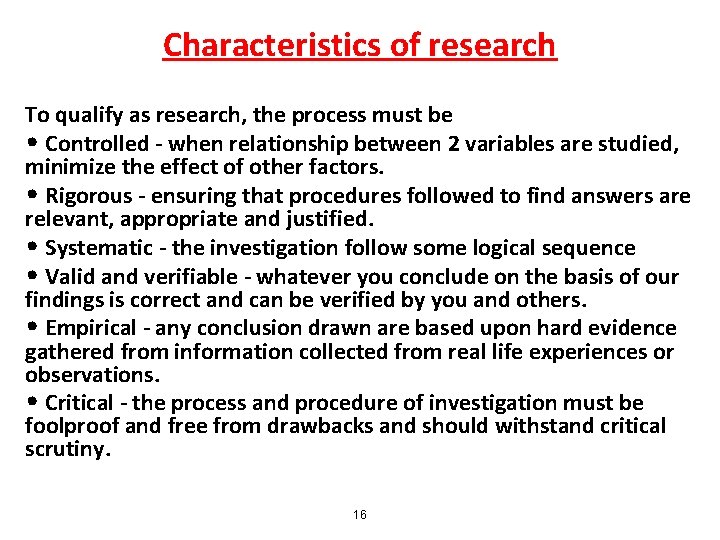 Characteristics of research

To qualify as research, the process must be

• Controlled - when relationship between 2 variables are studied, minimize the effect of other factors.

• Rigorous - ensuring that procedures followed to find answers are relevant, appropriate and justified.

• Systematic - the investigation follow some logical sequence

• Valid and verifiable - whatever you conclude on the basis of our findings is correct and can be verified by you and others.

• Empirical - any conclusion drawn are based upon hard evidence gathered from information collected from real life experiences or observations.

• Critical - the process and procedure of investigation must be foolproof and free from drawbacks and should withstand critical scrutiny.

16